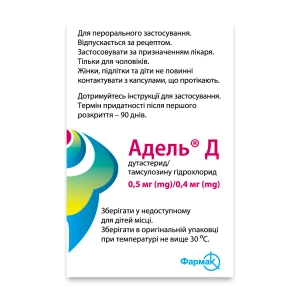 Для перорального застосування.
Відпускається за рецептом.
Застосовувати за призначенням лікаря.
Тільки для чоловіків.
Жінки, підлітки та діти не повинні контактувати з капсулами, що протікають.

Дотримуйтесь інструкції для застосування.
Термін придатності після першого розкриття – 90 днів.

Адель® Д
дутастерид/
тамсулозину гідрохлорид
0,5 мг (mg)/0,4 мг (mg)

Зберігати у недоступному для дітей місці.
Зберігати в оригінальній упаковці при температурі не вище 30 °C.

Фармак